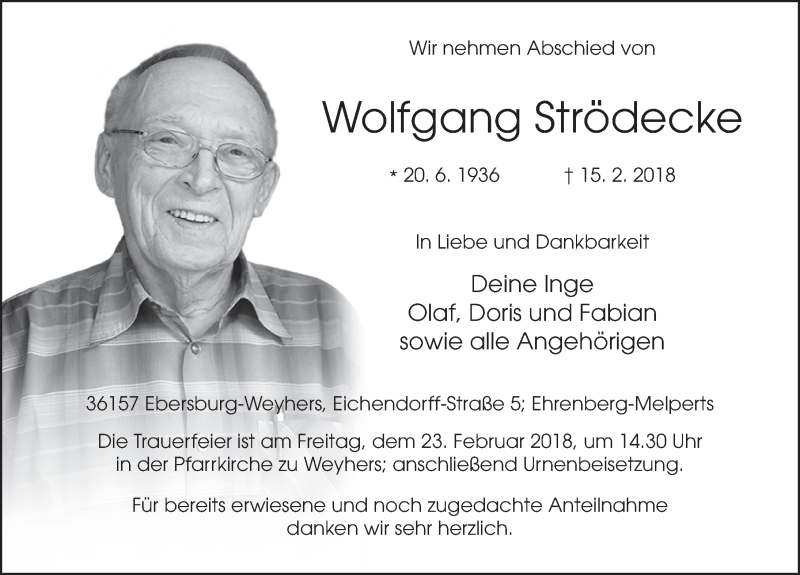 Wir nehmen Abschied von

Wolfgang Strödecke

* 20. 6. 1936 † 15. 2. 2018

In Liebe und Dankbarkeit

Deine Inge
Olaf, Doris und Fabian
sowie alle Angehörigen

36157 Ebersburg-Weyhers, Eichendorff-Straße 5; Ehrenberg-Melperts

Die Trauerfeier ist am Freitag, dem 23. Februar 2018, um 14.30 Uhr in der Pfarrkirche zu Weyhers; anschließend Urnenbeisetzung.

Für bereits erwiesene und noch zugedachte Anteilnahme danken wir sehr herzlich.